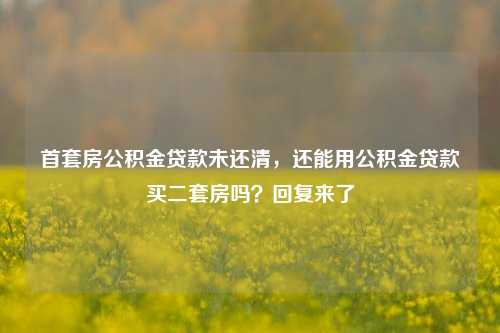 首套房公积金贷款未还清，还能用公积金贷款买二套房吗？回复来了